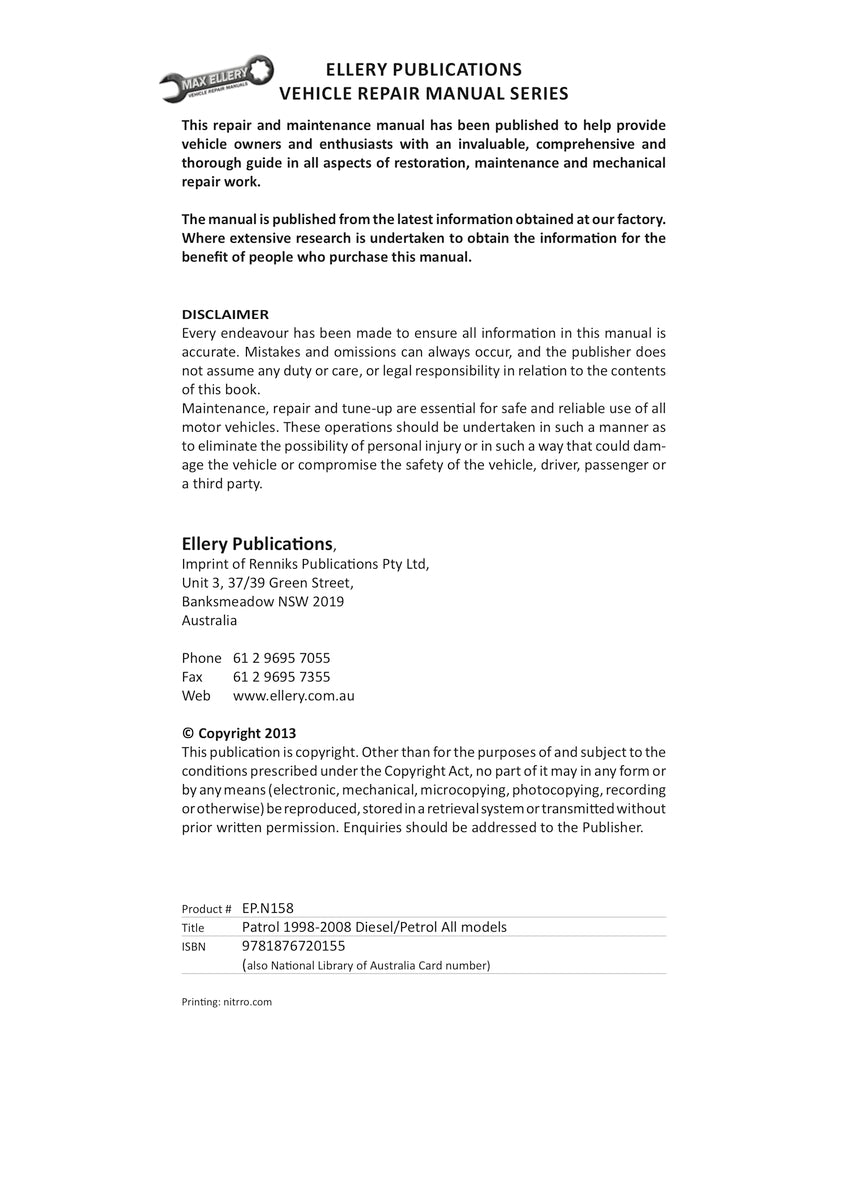 MAX ELLERY
VEHICLE REPAIR MANUALS

ELLERY PUBLICATIONS
VEHICLE REPAIR MANUAL SERIES

This repair and maintenance manual has been published to help provide vehicle owners and enthusiasts with an invaluable, comprehensive and thorough guide in all aspects of restoration, maintenance and mechanical repair work.

The manual is published from the latest information obtained at our factory. Where extensive research is undertaken to obtain the information for the benefit of people who purchase this manual.

DISCLAIMER
Every endeavour has been made to ensure all information in this manual is accurate. Mistakes and omissions can always occur, and the publisher does not assume any duty or care, or legal responsibility in relation to the contents of this book.
Maintenance, repair and tune-up are essential for safe and reliable use of all motor vehicles. These operations should be undertaken in such a manner as to eliminate the possibility of personal injury or in such a way that could damage the vehicle or compromise the safety of the vehicle, driver, passenger or a third party.

Ellery Publications,
Imprint of Renniks Publications Pty Ltd,
Unit 3, 37/39 Green Street,
Banksmeadow NSW 2019
Australia

Phone 61 2 9695 7055
Fax 61 2 9695 7355
Web www.ellery.com.au

© Copyright 2013
This publication is copyright. Other than for the purposes of and subject to the conditions prescribed under the Copyright Act, no part of it may in any form or by any means (electronic, mechanical, microcopying, photocopying, recording or otherwise) be reproduced, stored in a retrieval system or transmitted without prior written permission. Enquiries should be addressed to the Publisher.

| Product # | EP.N158 |
|---|---|
| Title | Patrol 1998-2008 Diesel/Petrol All models |
| ISBN | 9781876720155 (also National Library of Australia Card number) |

Printing: nitrro.com